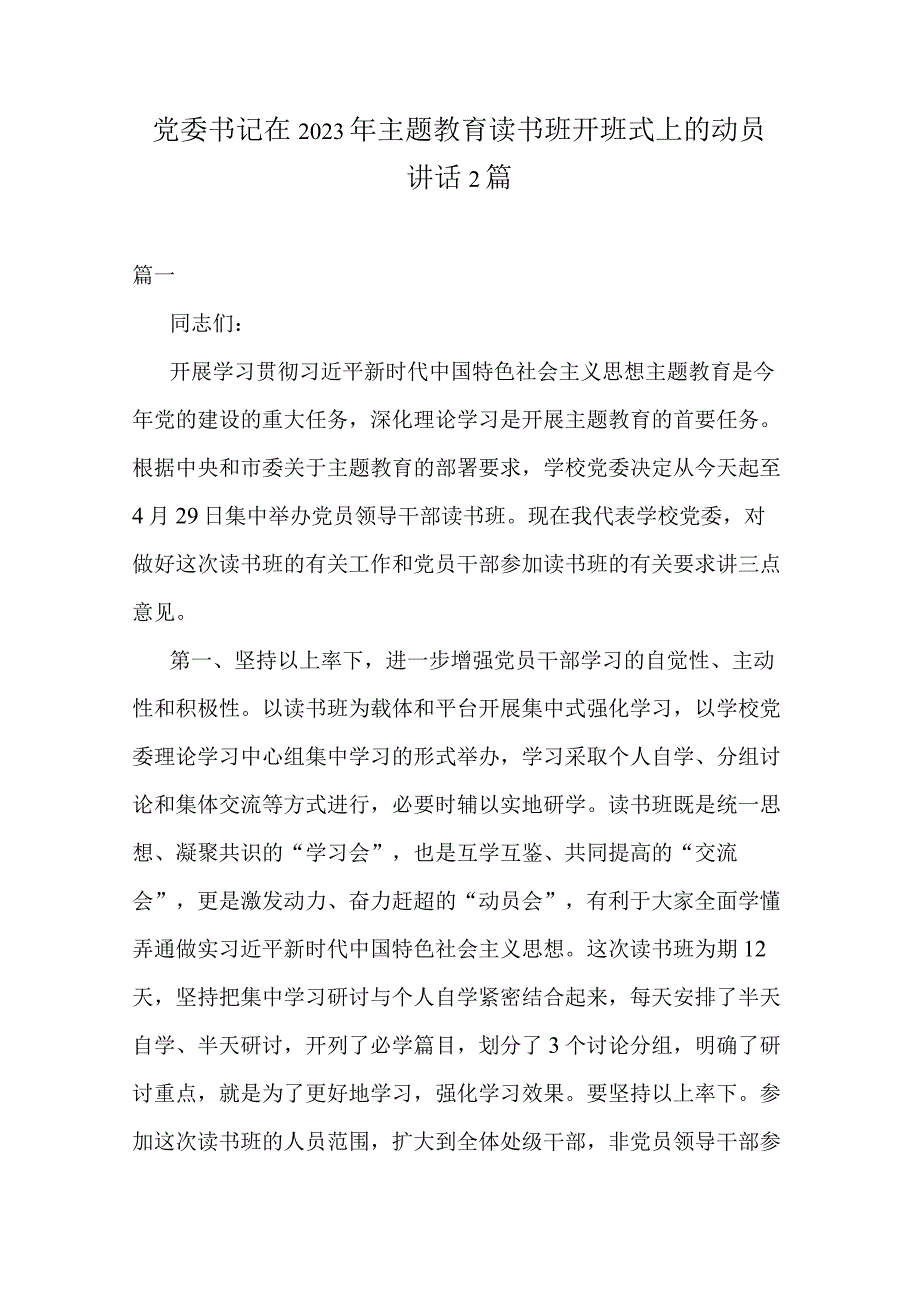 党委书记在2023年主题教育读书班开班式上的动员讲话2篇

篇一

同志们：

开展学习贯彻习近平新时代中国特色社会主义思想主题教育是今年党的建设的重大任务，深化理论学习是开展主题教育的首要任务。根据中央和市委关于主题教育的部署要求，学校党委决定从今天起至4月29日集中举办党员领导干部读书班。现在我代表学校党委，对做好这次读书班的有关工作和党员干部参加读书班的有关要求讲三点意见。

第一、坚持以上率下，进一步增强党员干部学习的自觉性、主动性和积极性。以读书班为载体和平台开展集中式强化学习，以学校党委理论学习中心组集中学习的形式举办，学习采取个人自学、分组讨论和集体交流等方式进行，必要时辅以实地研学。读书班既是统一思想、凝聚共识的“学习会”，也是互学互鉴、共同提高的“交流会”，更是激发动力、奋力赶超的“动员会”，有利于大家全面学懂弄通做实习近平新时代中国特色社会主义思想。这次读书班为期12天，坚持把集中学习研讨与个人自学紧密结合起来，每天安排了半天自学、半天研讨，开列了必学篇目，划分了3个讨论分组，明确了研讨重点，就是为了更好地学习，强化学习效果。要坚持以上率下。参加这次读书班的人员范围，扩大到全体处级干部，非党员领导干部参